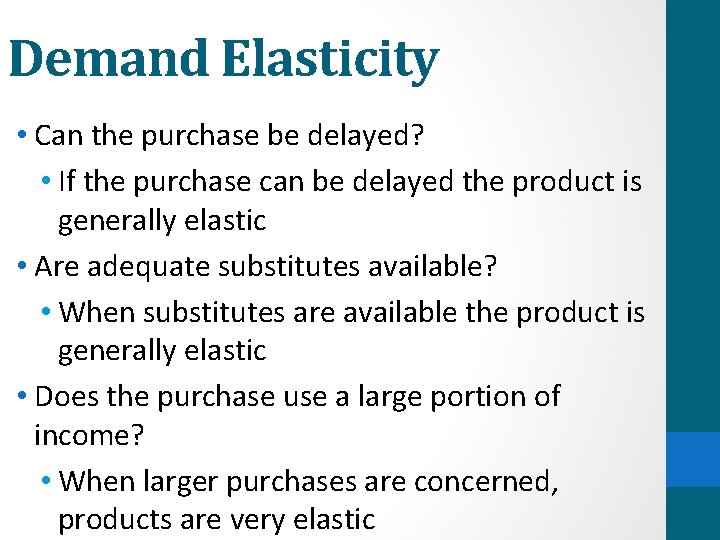 Demand Elasticity

• Can the purchase be delayed?
  • If the purchase can be delayed the product is generally elastic
• Are adequate substitutes available?
  • When substitutes are available the product is generally elastic
• Does the purchase use a large portion of income?
  • When larger purchases are concerned, products are very elastic